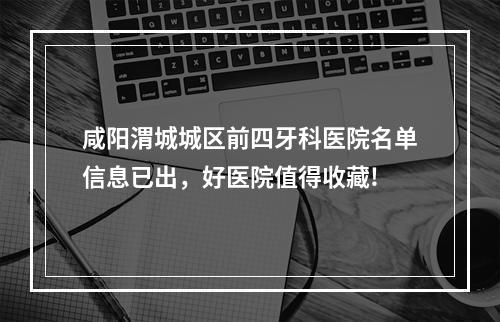 咸阳渭城城区前四牙科医院名单信息已出，好医院值得收藏!